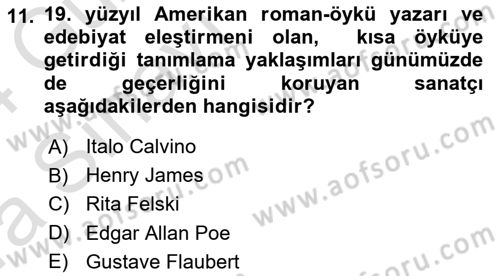 11. 19. yüzyıl Amerikan roman-öykü yazarı ve edebiyat eleştirmeni olan, kısa öyküye getirdiği tanımlama yaklaşımları günümüzde de geçerliğini koruyan sanatçı aşağıdakilerden hangisidir?

A) Italo Calvino
B) Henry James
C) Rita Felski
D) Edgar Allan Poe
E) Gustave Flaubert

www.aofsoru.com
www.aofsoru.com
www.aofsoru.com
www.aofsoru.com